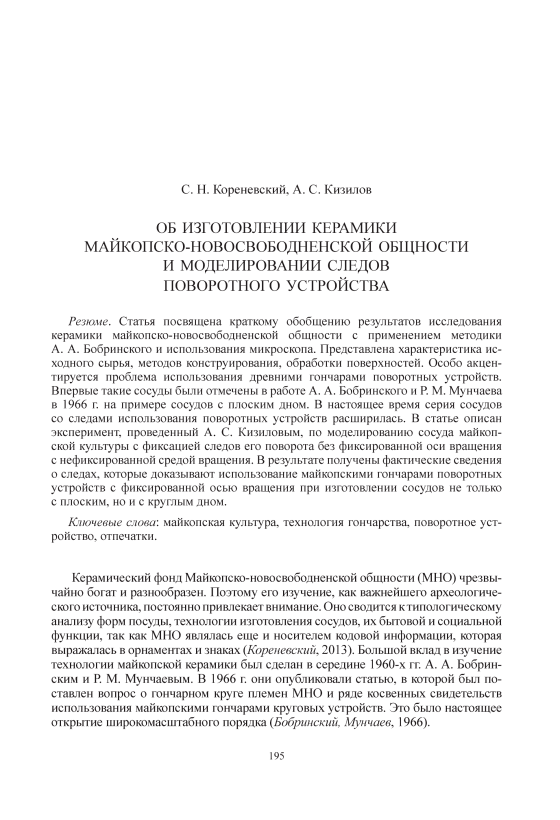 С. Н. Кореневский, А. С. Кизилов

ОБ ИЗГОТОВЛЕНИИ КЕРАМИКИ МАЙКОПСКО-НОВОСВОБОДНЕНСКОЙ ОБЩНОСТИ И МОДЕЛИРОВАНИИ СЛЕДОВ ПОВОРОТНОГО УСТРОЙСТВА

Резюме. Статья посвящена краткому обобщению результатов исследования керамики майкопско-новосвободненской общности с применением методики А. А. Бобринского и использования микроскопа. Представлена характеристика исходного сырья, методов конструирования, обработки поверхностей. Особо акцентируется проблема использования древними гончарами поворотных устройств. Впервые такие сосуды были отмечены в работе А. А. Бобринского и Р. М. Мунчаева в 1966 г. на примере сосудов с плоским дном. В настоящее время серия сосудов со следами использования поворотных устройств расширилась. В статье описан эксперимент, проведенный А. С. Кизиловым, по моделированию сосуда майкопской культуры с фиксацией следов его поворота без фиксированной оси вращения с нефиксированной средой вращения. В результате получены фактические сведения о следах, которые доказывают использование майкопскими гончарами поворотных устройств с фиксированной осью вращения при изготовлении сосудов не только с плоским, но и с круглым дном.

Ключевые слова: майкопская культура, технология гончарства, поворотное устройство, отпечатки.

Керамический фонд Майкопско-новосвободненской общности (МНО) чрезвычайно богат и разнообразен. Поэтому его изучение, как важнейшего археологического источника, постоянно привлекает внимание. Оно сводится к типологическому анализу форм посуды, технологии изготовления сосудов, их бытовой и социальной функции, так как МНО являлась еще и носителем кодовой информации, которая выражалась в орнаментах и знаках (Кореневский, 2013). Большой вклад в изучение технологии майкопской керамики был сделан в середине 1960-х гг. А. А. Бобринским и Р. М. Мунчаевым. В 1966 г. они опубликовали статью, в которой был поставлен вопрос о гончарном круге племен МНО и ряде косвенных свидетельств использования майкопскими гончарами круговых устройств. Это было настоящее открытие широкомасштабного порядка (Бобринский, Мунчаев, 1966).

195